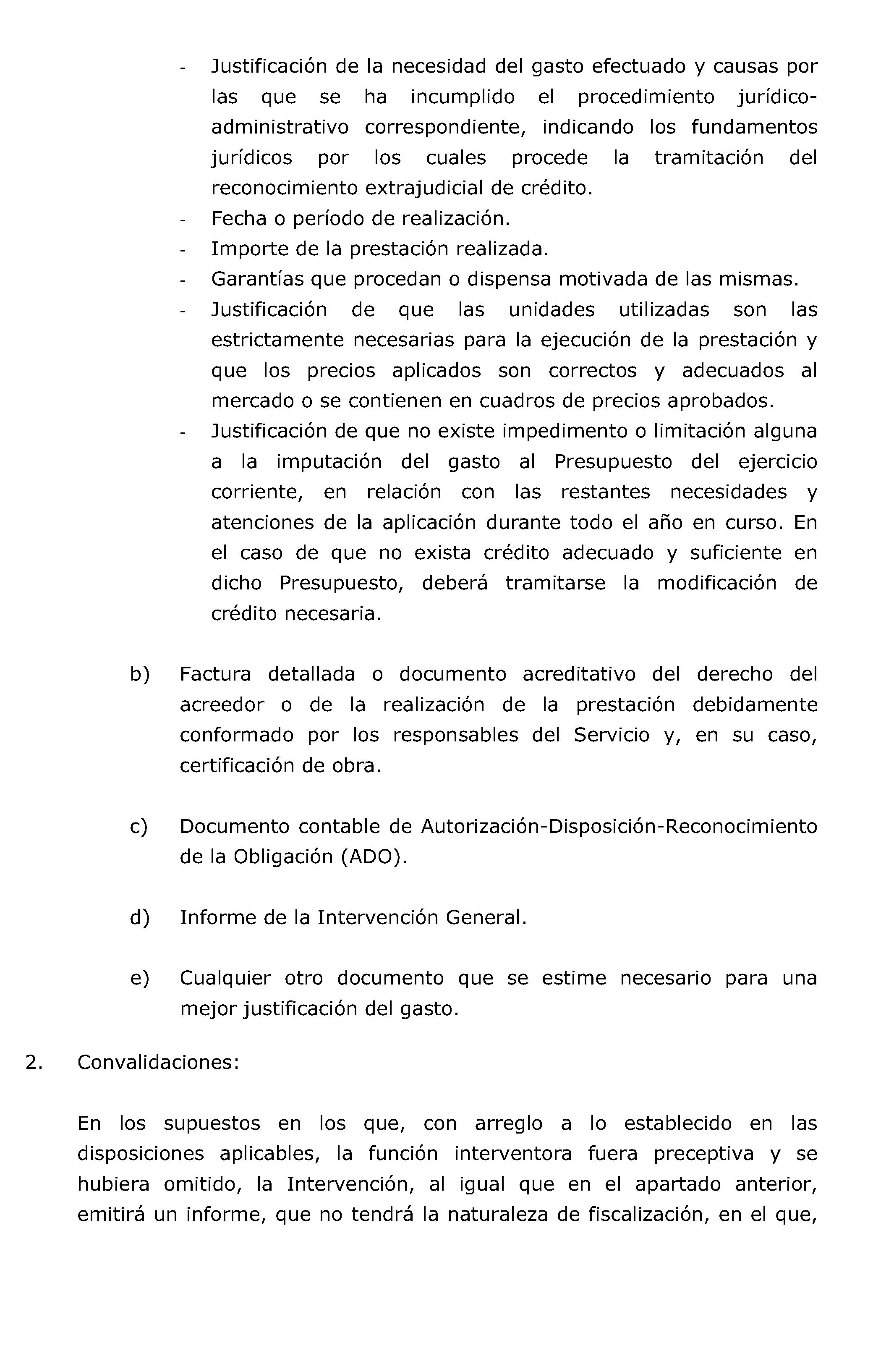 - Justificación de la necesidad del gasto efectuado y causas por las que se ha incumplido el procedimiento jurídico-administrativo correspondiente, indicando los fundamentos jurídicos por los cuales procede la tramitación del reconocimiento extrajudicial de crédito.
- Fecha o período de realización.
- Importe de la prestación realizada.
- Garantías que procedan o dispensa motivada de las mismas.
- Justificación de que las unidades utilizadas son las estrictamente necesarias para la ejecución de la prestación y que los precios aplicados son correctos y adecuados al mercado o se contienen en cuadros de precios aprobados.
- Justificación de que no existe impedimento o limitación alguna a la imputación del gasto al Presupuesto del ejercicio corriente, en relación con las restantes necesidades y atenciones de la aplicación durante todo el año en curso. En el caso de que no exista crédito adecuado y suficiente en dicho Presupuesto, deberá tramitarse la modificación de crédito necesaria.

b) Factura detallada o documento acreditativo del derecho del acreedor o de la realización de la prestación debidamente conformado por los responsables del Servicio y, en su caso, certificación de obra.

c) Documento contable de Autorización-Disposición-Reconocimiento de la Obligación (ADO).

d) Informe de la Intervención General.

e) Cualquier otro documento que se estime necesario para una mejor justificación del gasto.

2. Convalidaciones:

En los supuestos en los que, con arreglo a lo establecido en las disposiciones aplicables, la función interventora fuera preceptiva y se hubiera omitido, la Intervención, al igual que en el apartado anterior, emitirá un informe, que no tendrá la naturaleza de fiscalización, en el que,